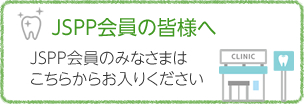 JSPP会員の皆様へ

JSPP会員のみなさまは
こちらからお入りください

CLINIC